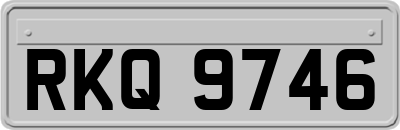 RKQ 9746